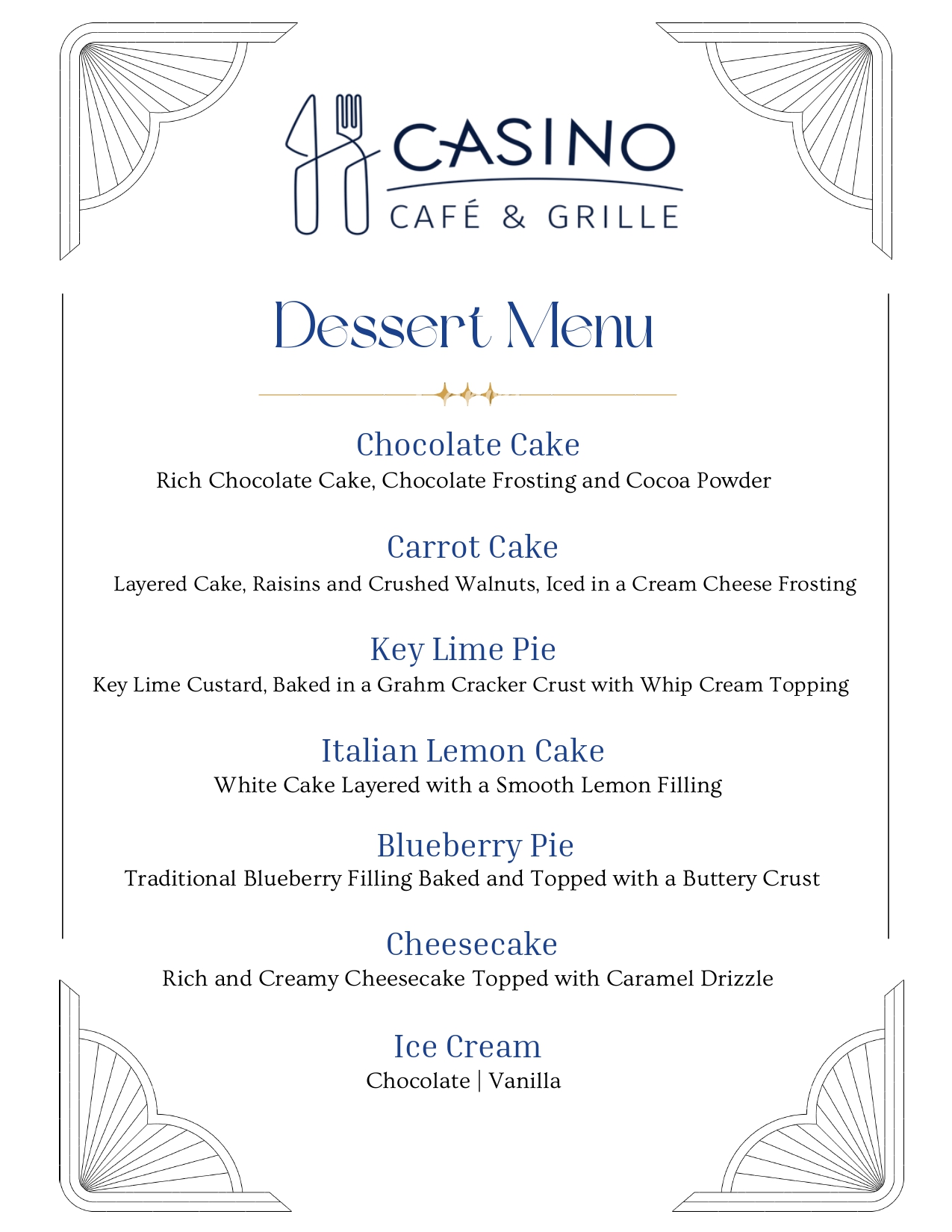 CASINO
CAFÉ & GRILLE

Dessert Menu

Chocolate Cake
Rich Chocolate Cake, Chocolate Frosting and Cocoa Powder

Carrot Cake
Layered Cake, Raisins and Crushed Walnuts, Iced in a Cream Cheese Frosting

Key Lime Pie
Key Lime Custard, Baked in a Grahm Cracker Crust with Whip Cream Topping

Italian Lemon Cake
White Cake Layered with a Smooth Lemon Filling

Blueberry Pie
Traditional Blueberry Filling Baked and Topped with a Buttery Crust

Cheesecake
Rich and Creamy Cheesecake Topped with Caramel Drizzle

Ice Cream
Chocolate | Vanilla